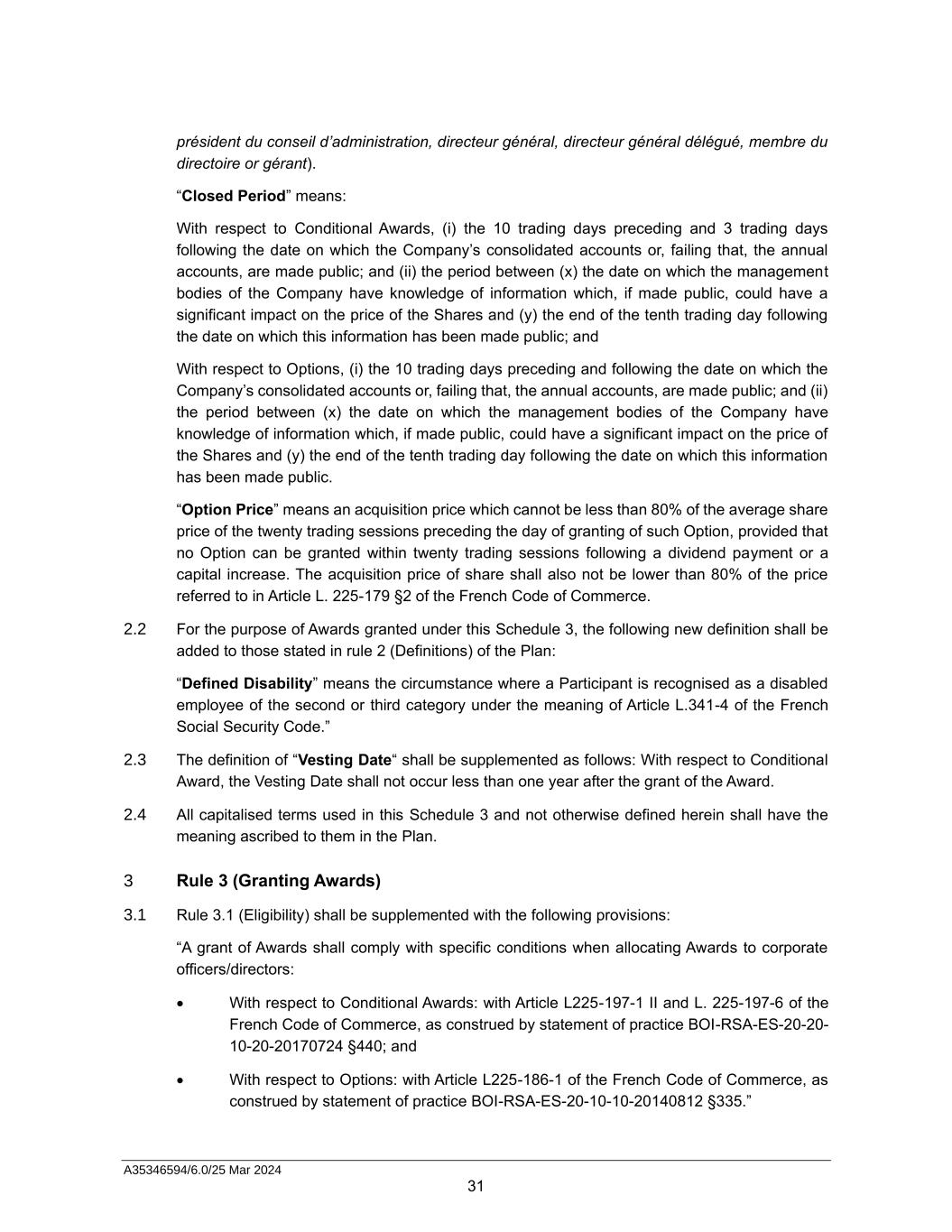 président du conseil d'administration, directeur général, directeur général délégué, membre du directoire or gérant).

"Closed Period" means:

With respect to Conditional Awards, (i) the 10 trading days preceding and 3 trading days following the date on which the Company's consolidated accounts or, failing that, the annual accounts, are made public; and (ii) the period between (x) the date on which the management bodies of the Company have knowledge of information which, if made public, could have a significant impact on the price of the Shares and (y) the end of the tenth trading day following the date on which this information has been made public; and

With respect to Options, (i) the 10 trading days preceding and following the date on which the Company's consolidated accounts or, failing that, the annual accounts, are made public; and (ii) the period between (x) the date on which the management bodies of the Company have knowledge of information which, if made public, could have a significant impact on the price of the Shares and (y) the end of the tenth trading day following the date on which this information has been made public.

"Option Price" means an acquisition price which cannot be less than 80% of the average share price of the twenty trading sessions preceding the day of granting of such Option, provided that no Option can be granted within twenty trading sessions following a dividend payment or a capital increase. The acquisition price of share shall also not be lower than 80% of the price referred to in Article L. 225-179 §2 of the French Code of Commerce.

2.2 For the purpose of Awards granted under this Schedule 3, the following new definition shall be added to those stated in rule 2 (Definitions) of the Plan:

"Defined Disability" means the circumstance where a Participant is recognised as a disabled employee of the second or third category under the meaning of Article L.341-4 of the French Social Security Code."

2.3 The definition of "Vesting Date" shall be supplemented as follows: With respect to Conditional Award, the Vesting Date shall not occur less than one year after the grant of the Award.

2.4 All capitalised terms used in this Schedule 3 and not otherwise defined herein shall have the meaning ascribed to them in the Plan.

3 Rule 3 (Granting Awards)

3.1 Rule 3.1 (Eligibility) shall be supplemented with the following provisions:

"A grant of Awards shall comply with specific conditions when allocating Awards to corporate officers/directors:

• With respect to Conditional Awards: with Article L225-197-1 II and L. 225-197-6 of the French Code of Commerce, as construed by statement of practice BOI-RSA-ES-20-20-10-20-20170724 §440; and

• With respect to Options: with Article L225-186-1 of the French Code of Commerce, as construed by statement of practice BOI-RSA-ES-20-10-10-20140812 §335."

A35346594/6.0/25 Mar 2024

31